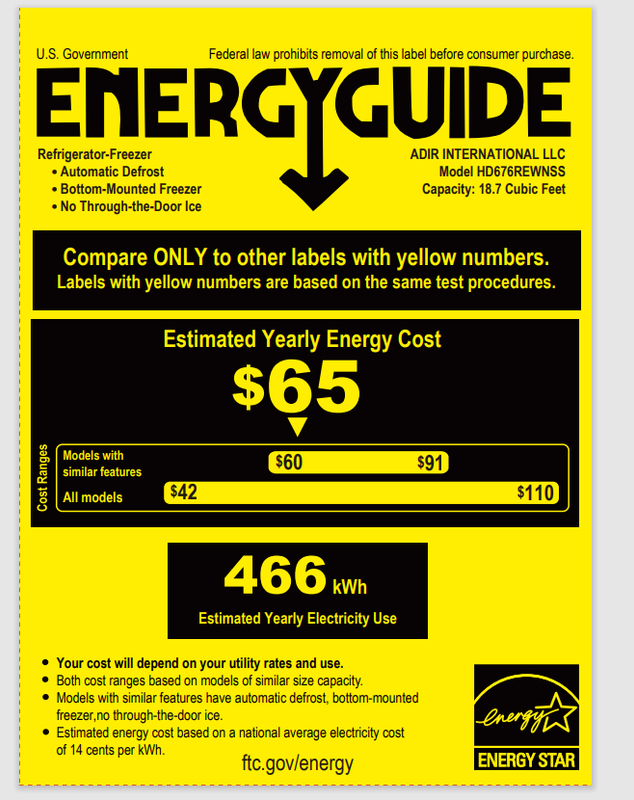 U.S. Government

Federal law prohibits removal of this label before consumer purchase.

ENERGYGUIDE

Refrigerator-Freezer
• Automatic Defrost
• Bottom-Mounted Freezer
• No Through-the-Door Ice

ADIR INTERNATIONAL LLC
Model HD676REWNSS
Capacity: 18.7 Cubic Feet

Compare ONLY to other labels with yellow numbers.
Labels with yellow numbers are based on the same test procedures.

Estimated Yearly Energy Cost

$65

Cost Ranges

Models with similar features $60 $91

All models $42 $110

466 kWh

Estimated Yearly Electricity Use

• Your cost will depend on your utility rates and use.
• Both cost ranges based on models of similar size capacity.
• Models with similar features have automatic defrost, bottom-mounted freezer,no through-the-door ice.
• Estimated energy cost based on a national average electricity cost of 14 cents per kWh.

ftc.gov/energy

energy

ENERGY STAR